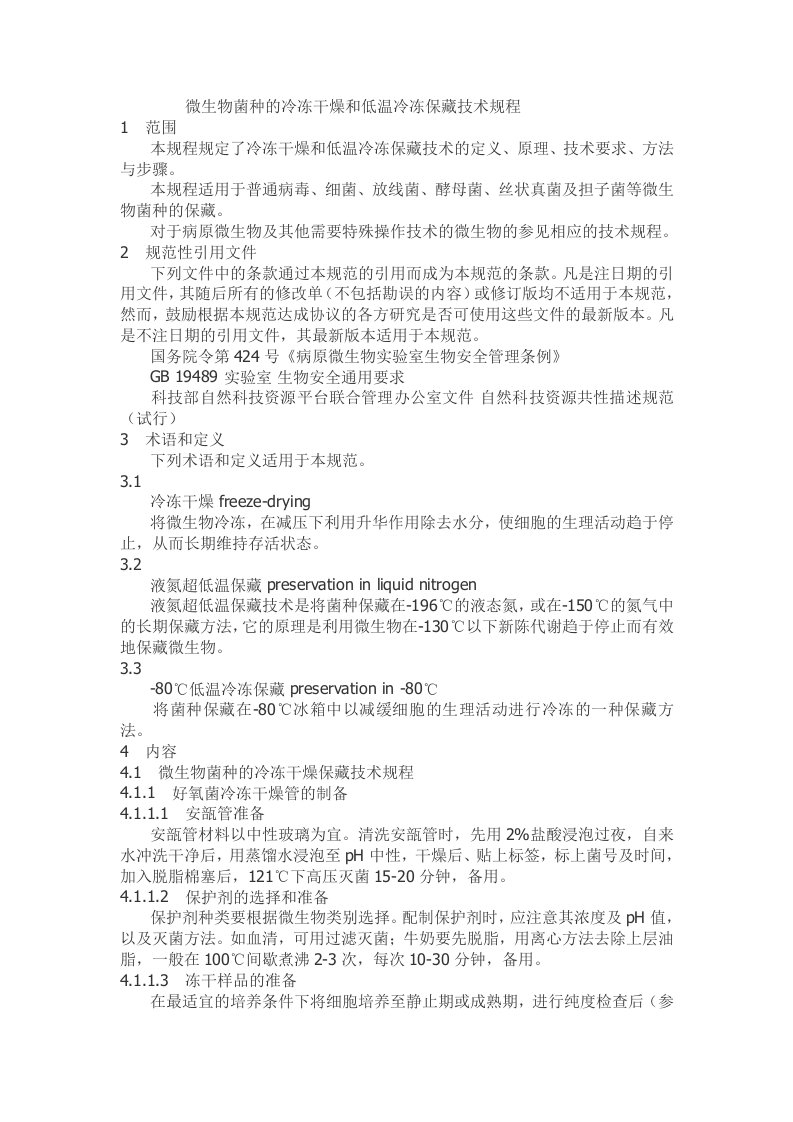 微生物菌种的冷冻干燥和低温冷冻保藏技术规程

1　范围

本规程规定了冷冻干燥和低温冷冻保藏技术的定义、原理、技术要求、方法与步骤。

本规程适用于普通病毒、细菌、放线菌、酵母菌、丝状真菌及担子菌等微生物菌种的保藏。

对于病原微生物及其他需要特殊操作技术的微生物的参见相应的技术规程。

2　规范性引用文件

下列文件中的条款通过本规范的引用而成为本规范的条款。凡是注日期的引用文件，其随后所有的修改单（不包括勘误的内容）或修订版均不适用于本规范，然而，鼓励根据本规范达成协议的各方研究是否可使用这些文件的最新版本。凡是不注日期的引用文件，其最新版本适用于本规范。

国务院令第 424 号《病原微生物实验室生物安全管理条例》

GB 19489 实验室 生物安全通用要求

科技部自然科技资源平台联合管理办公室文件 自然科技资源共性描述规范（试行）

3　术语和定义

下列术语和定义适用于本规范。

3.1

冷冻干燥 freeze-drying

将微生物冷冻，在减压下利用升华作用除去水分，使细胞的生理活动趋于停止，从而长期维持存活状态。

3.2

液氮超低温保藏 preservation in liquid nitrogen

液氮超低温保藏技术是将菌种保藏在-196℃的液态氮，或在-150℃的氮气中的长期保藏方法，它的原理是利用微生物在-130℃以下新陈代谢趋于停止而有效地保藏微生物。

3.3

-80℃低温冷冻保藏 preservation in -80℃

将菌种保藏在-80℃冰箱中以减缓细胞的生理活动进行冷冻的一种保藏方法。

4　内容

4.1　微生物菌种的冷冻干燥保藏技术规程

4.1.1　好氧菌冷冻干燥管的制备

4.1.1.1　安瓿管准备

安瓿管材料以中性玻璃为宜。清洗安瓿管时，先用 2%盐酸浸泡过夜，自来水冲洗干净后，用蒸馏水浸泡至 pH 中性，干燥后、贴上标签，标上菌号及时间，加入脱脂棉塞后，121℃下高压灭菌 15-20 分钟，备用。

4.1.1.2　保护剂的选择和准备

保护剂种类要根据微生物类别选择。配制保护剂时，应注意其浓度及 pH 值，以及灭菌方法。如血清，可用过滤灭菌；牛奶要先脱脂，用离心方法去除上层油脂，一般在 100℃间歇煮沸 2-3 次，每次 10-30 分钟，备用。

4.1.1.3　冻干样品的准备

在最适宜的培养条件下将细胞培养至静止期或成熟期，进行纯度检查后（参